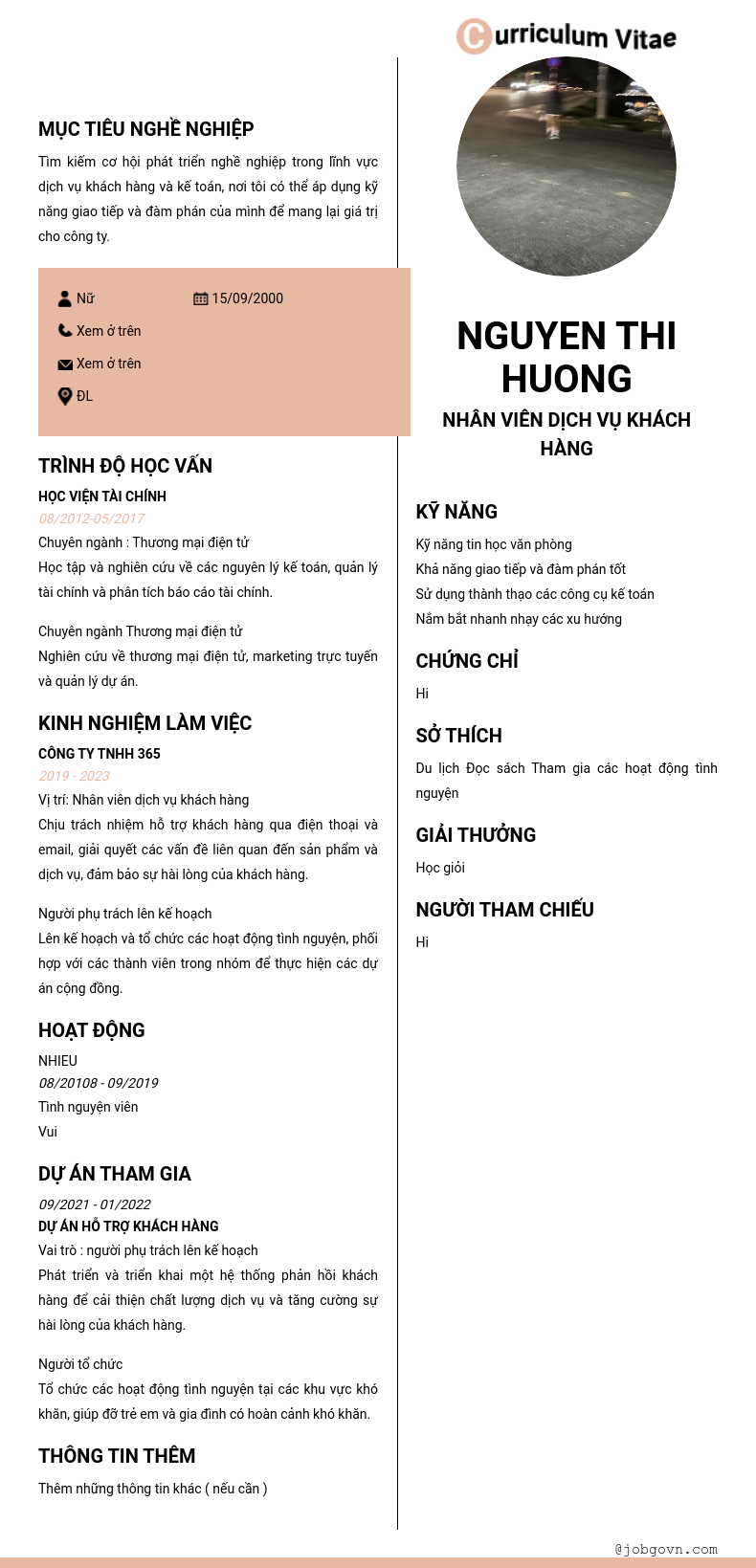 Curriculum Vitae

MỤC TIÊU NGHỀ NGHIỆP

Tìm kiếm cơ hội phát triển nghề nghiệp trong lĩnh vực dịch vụ khách hàng và kế toán, nơi tôi có thể áp dụng kỹ năng giao tiếp và đàm phán của mình để mang lại giá trị cho công ty.

Nữ
15/09/2000
Xem ở trên
Xem ở trên
ĐL

TRÌNH ĐỘ HỌC VẤN

HỌC VIỆN TÀI CHÍNH
08/2012-05/2017
Chuyên ngành : Thương mại điện tử
Học tập và nghiên cứu về các nguyên lý kế toán, quản lý tài chính và phân tích báo cáo tài chính.

Chuyên ngành Thương mại điện tử
Nghiên cứu về thương mại điện tử, marketing trực tuyến và quản lý dự án.

KINH NGHIỆM LÀM VIỆC

CÔNG TY TNHH 365
2019 - 2023
Vị trí: Nhân viên dịch vụ khách hàng
Chịu trách nhiệm hỗ trợ khách hàng qua điện thoại và email, giải quyết các vấn đề liên quan đến sản phẩm và dịch vụ, đảm bảo sự hài lòng của khách hàng.

Người phụ trách lên kế hoạch
Lên kế hoạch và tổ chức các hoạt động tình nguyện, phối hợp với các thành viên trong nhóm để thực hiện các dự án cộng đồng.

HOẠT ĐỘNG

NHIEU
08/20108 - 09/2019
Tình nguyện viên
Vui

DỰ ÁN THAM GIA

09/2021 - 01/2022
DỰ ÁN HỖ TRỢ KHÁCH HÀNG
Vai trò : người phụ trách lên kế hoạch
Phát triển và triển khai một hệ thống phản hồi khách hàng để cải thiện chất lượng dịch vụ và tăng cường sự hài lòng của khách hàng.

Người tổ chức
Tổ chức các hoạt động tình nguyện tại các khu vực khó khăn, giúp đỡ trẻ em và gia đình có hoàn cảnh khó khăn.

THÔNG TIN THÊM

Thêm những thông tin khác ( nếu cần )

NGUYEN THI HUONG
NHÂN VIÊN DỊCH VỤ KHÁCH HÀNG

KỸ NĂNG

Kỹ năng tin học văn phòng
Khả năng giao tiếp và đàm phán tốt
Sử dụng thành thạo các công cụ kế toán
Nắm bắt nhanh nhạy các xu hướng

CHỨNG CHỈ

Hi

SỞ THÍCH

Du lịch Đọc sách Tham gia các hoạt động tình nguyện

GIẢI THƯỞNG

Học giỏi

NGƯỜI THAM CHIẾU

Hi

@jobgovn.com